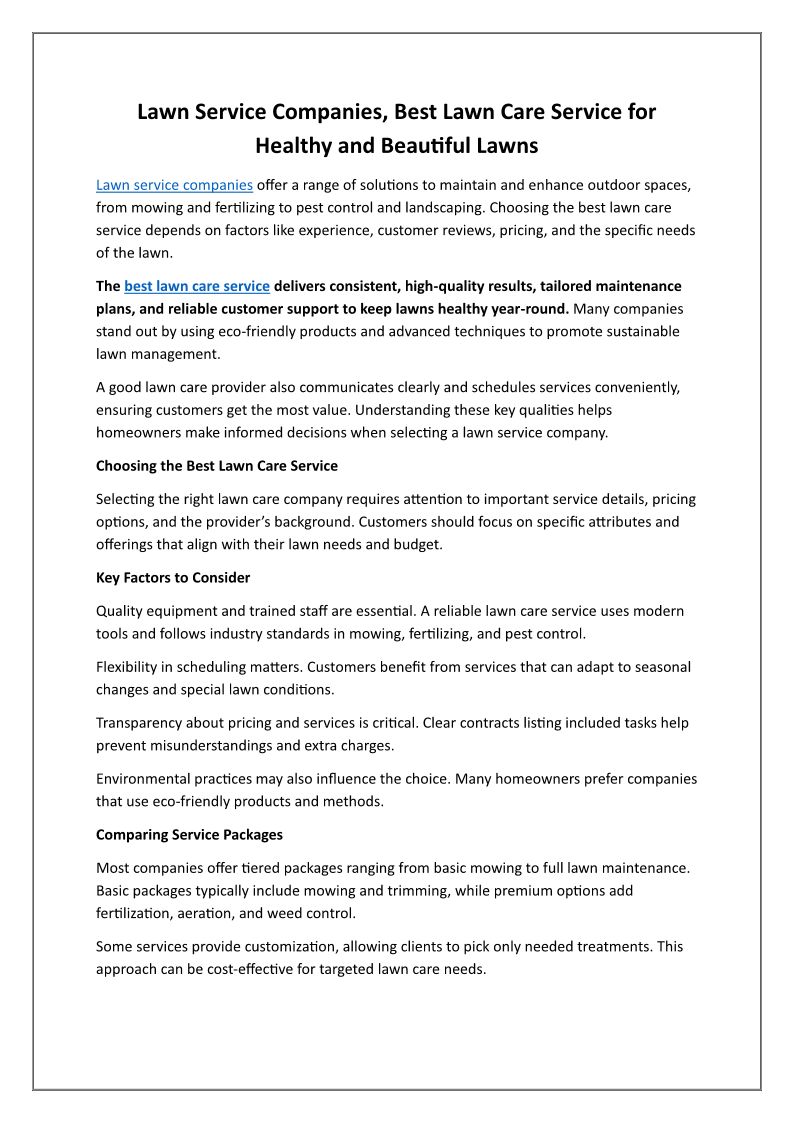 Lawn Service Companies, Best Lawn Care Service for Healthy and Beautiful Lawns

Lawn service companies offer a range of solutions to maintain and enhance outdoor spaces, from mowing and fertilizing to pest control and landscaping. Choosing the best lawn care service depends on factors like experience, customer reviews, pricing, and the specific needs of the lawn.

The best lawn care service delivers consistent, high-quality results, tailored maintenance plans, and reliable customer support to keep lawns healthy year-round. Many companies stand out by using eco-friendly products and advanced techniques to promote sustainable lawn management.

A good lawn care provider also communicates clearly and schedules services conveniently, ensuring customers get the most value. Understanding these key qualities helps homeowners make informed decisions when selecting a lawn service company.

Choosing the Best Lawn Care Service

Selecting the right lawn care company requires attention to important service details, pricing options, and the provider's background. Customers should focus on specific attributes and offerings that align with their lawn needs and budget.

Key Factors to Consider

Quality equipment and trained staff are essential. A reliable lawn care service uses modern tools and follows industry standards in mowing, fertilizing, and pest control.

Flexibility in scheduling matters. Customers benefit from services that can adapt to seasonal changes and special lawn conditions.

Transparency about pricing and services is critical. Clear contracts listing included tasks help prevent misunderstandings and extra charges.

Environmental practices may also influence the choice. Many homeowners prefer companies that use eco-friendly products and methods.

Comparing Service Packages

Most companies offer tiered packages ranging from basic mowing to full lawn maintenance. Basic packages typically include mowing and trimming, while premium options add fertilization, aeration, and weed control.

Some services provide customization, allowing clients to pick only needed treatments. This approach can be cost-effective for targeted lawn care needs.